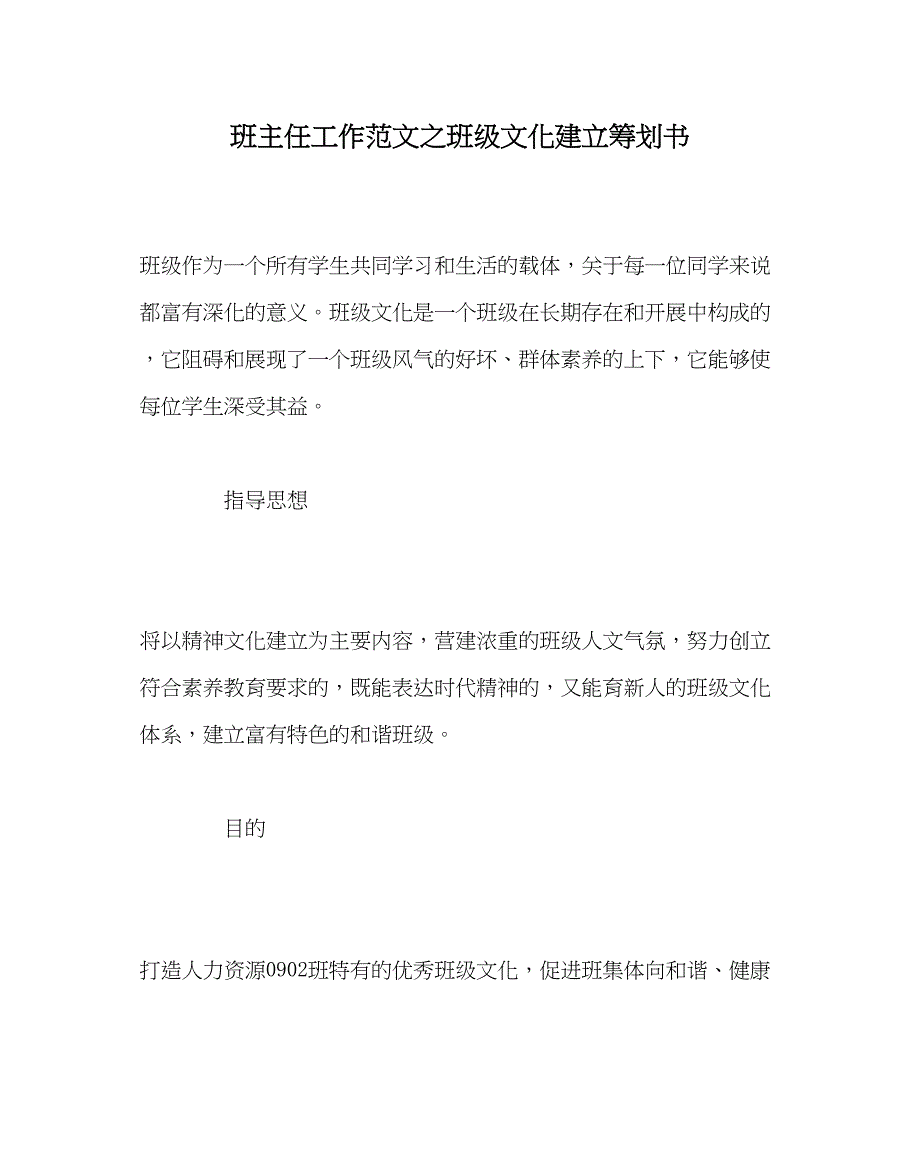 班主任工作范文之班级文化建立筹划书

班级作为一个所有学生共同学习和生活的载体，关于每一位同学来说都富有深化的意义。班级文化是一个班级在长期存在和开展中构成的，它阻碍和展现了一个班级风气的好坏、群体素养的上下，它能够使每位学生深受其益。

指导思想

将以精神文化建立为主要内容，营建浓重的班级人文气氛，努力创立符合素养教育要求的，既能表达时代精神的，又能育新人的班级文化体系，建立富有特色的和谐班级。

目的

打造人力资源0902班特有的优秀班级文化，促进班集体向和谐、健康